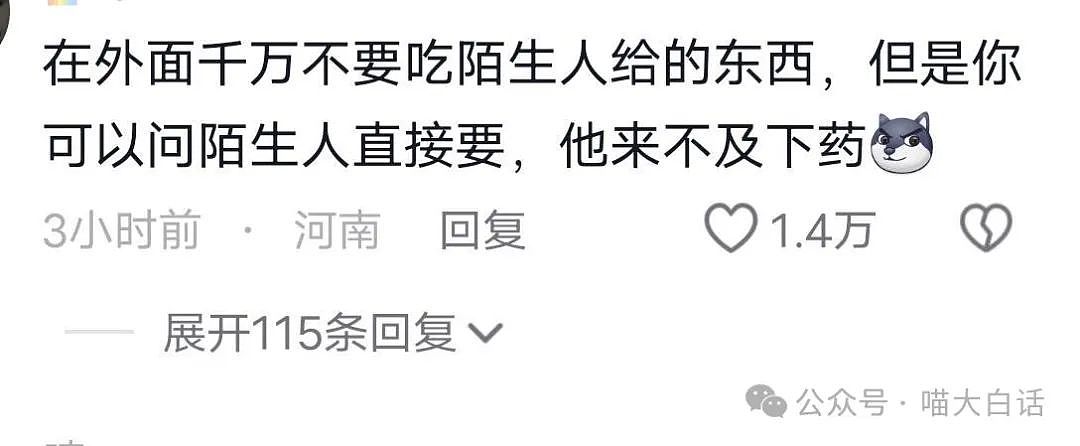 在外面千万不要吃陌生人给的东西，但是你可以问陌生人直接要，他来不及下药

3小时前 · 河南 回复 1.4万

展开115条回复

公众号 · 喵大白话